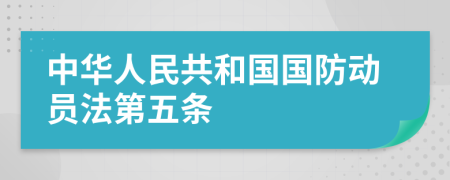 中华人民共和国国防动员法第五条